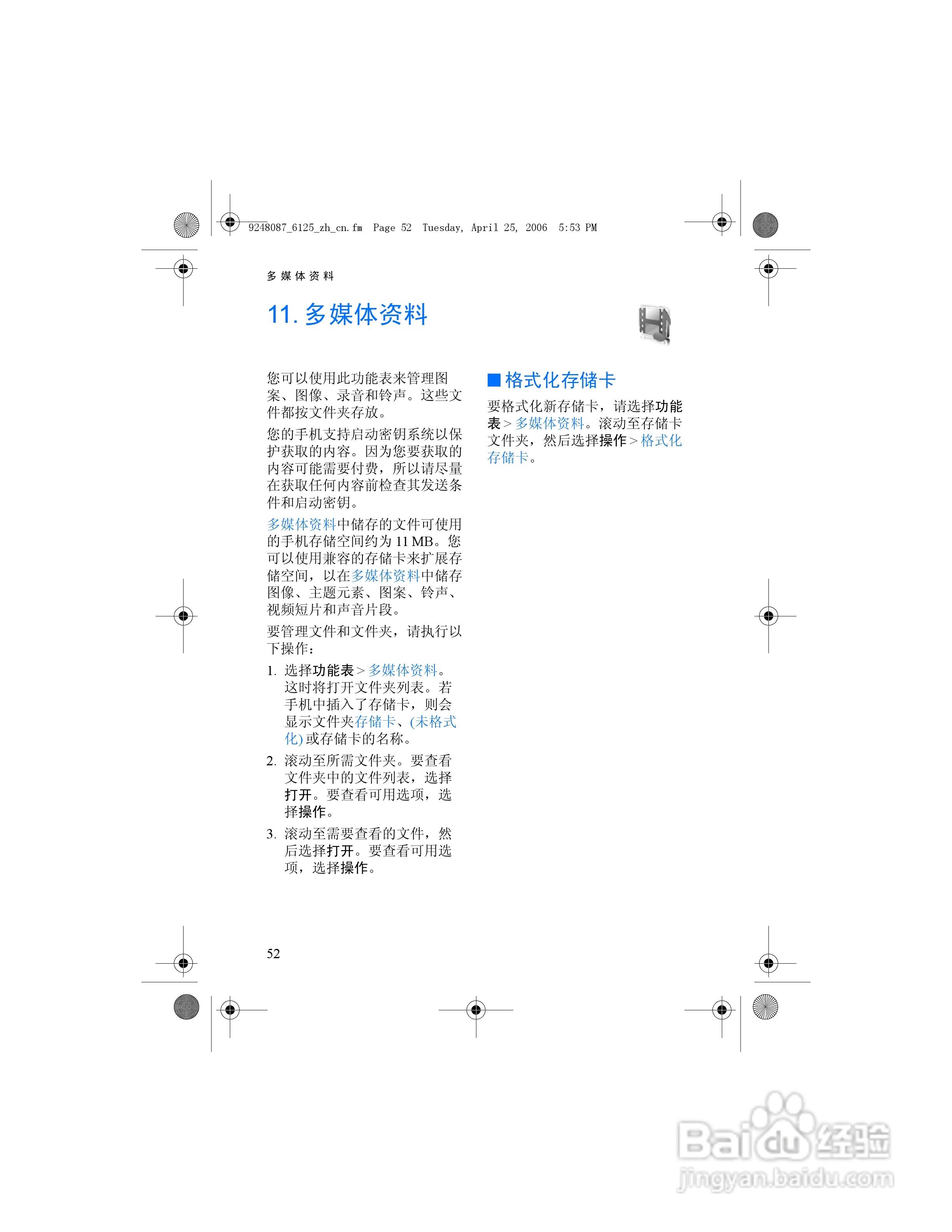 9248087_6125_zh_cn.fm Page 52 Tuesday, April 25, 2006 5:53 PM

多媒体资料

11. 多媒体资料

您可以使用此功能表来管理图案、图像、录音和铃声。这些文件都按文件夹存放。

您的手机支持启动密钥系统以保护获取的内容。因为您要获取的内容可能需要付费，所以请尽量在获取任何内容前检查其发送条件和启动密钥。

多媒体资料中储存的文件可使用的手机存储空间约为 11 MB。您可以使用兼容的存储卡来扩展存储空间，以在多媒体资料中储存图像、主题元素、图案、铃声、视频短片和声音片段。

要管理文件和文件夹，请执行以下操作：

1. 选择功能表 > 多媒体资料。这时将打开文件夹列表。若手机中插入了存储卡，则会显示文件夹存储卡、(未格式化) 或存储卡的名称。

2. 滚动至所需文件夹。要查看文件夹中的文件列表，选择打开。要查看可用选项，选择操作。

3. 滚动至需要查看的文件，然后选择打开。要查看可用选项，选择操作。

■ 格式化存储卡

要格式化新存储卡，请选择功能表 > 多媒体资料。滚动至存储卡文件夹，然后选择操作 > 格式化存储卡。

52

Baidu 经验
jingyan.baidu.com